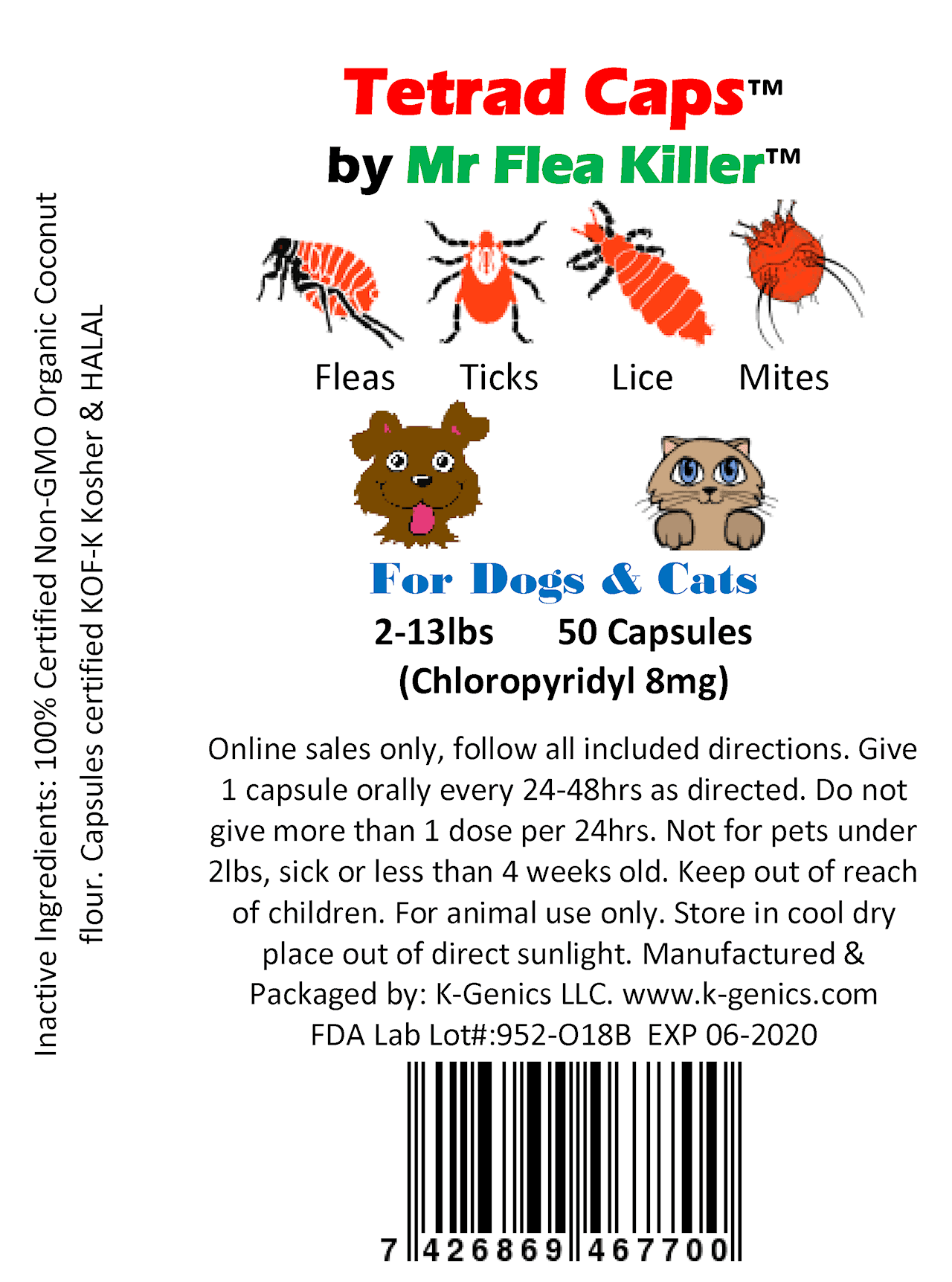 Tetrad Caps™

by Mr Flea Killer™

Fleas Ticks Lice Mites

For Dogs & Cats

2-13lbs 50 Capsules

(Chloropyridyl 8mg)

Online sales only, follow all included directions. Give 1 capsule orally every 24-48hrs as directed. Do not give more than 1 dose per 24hrs. Not for pets under 2lbs, sick or less than 4 weeks old. Keep out of reach of children. For animal use only. Store in cool dry place out of direct sunlight. Manufactured & Packaged by: K-Genics LLC. www.k-genics.com

FDA Lab Lot#:952-O18B EXP 06-2020

7 426869 467700

Inactive Ingredients: 100% Certified Non-GMO Organic Coconut flour. Capsules certified KOF-K Kosher & HALAL